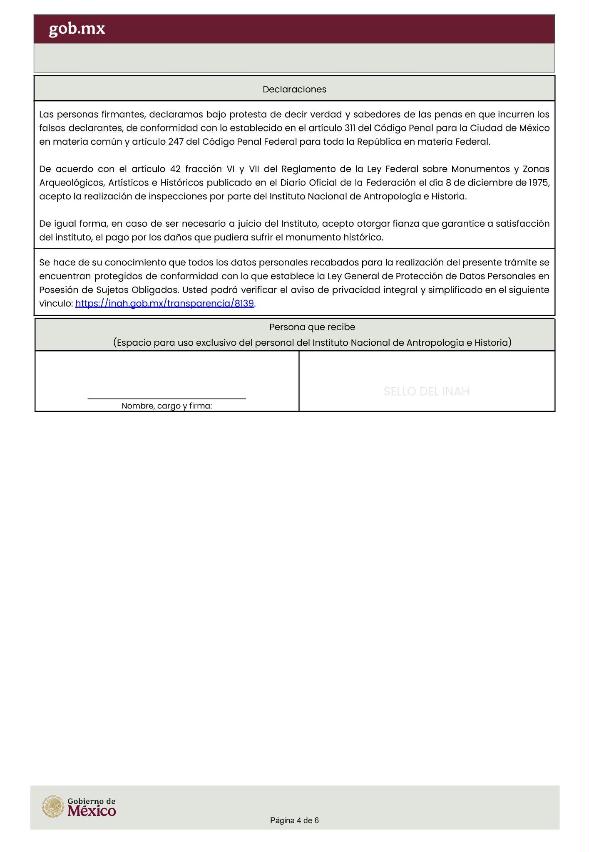 gob.mx

Declaraciones

Las personas firmantes, declaramos bajo protesta de decir verdad y sabedores de las penas en que incurren los falsos declarantes, de conformidad con lo establecido en el artículo 311 del Código Penal para la Ciudad de México en materia común y artículo 247 del Código Penal Federal para toda la República en materia Federal.

De acuerdo con el artículo 42 fracción VI y VII del Reglamento de la Ley Federal sobre Monumentos y Zonas Arqueológicos, Artísticos e Históricos publicado en el Diario Oficial de la Federación el día 8 de diciembre de 1975, acepto la realización de inspecciones por parte del Instituto Nacional de Antropología e Historia.

De igual forma, en caso de ser necesario a juicio del Instituto, acepto otorgar fianza que garantice a satisfacción del instituto, el pago por los daños que pudiera sufrir el monumento histórico.

Se hace de su conocimiento que todos los datos personales recabados para la realización del presente trámite se encuentran protegidos de conformidad con lo que establece la Ley General de Protección de Datos Personales en Posesión de Sujetos Obligados. Usted podrá verificar el aviso de privacidad integral y simplificado en el siguiente vínculo: https://inah.gob.mx/transparencia/8139.

Persona que recibe
(Espacio para uso exclusivo del personal del Instituto Nacional de Antropología e Historia)

Nombre, cargo y firma:

SELLO DEL INAH

Gobierno de México

Página 4 de 6